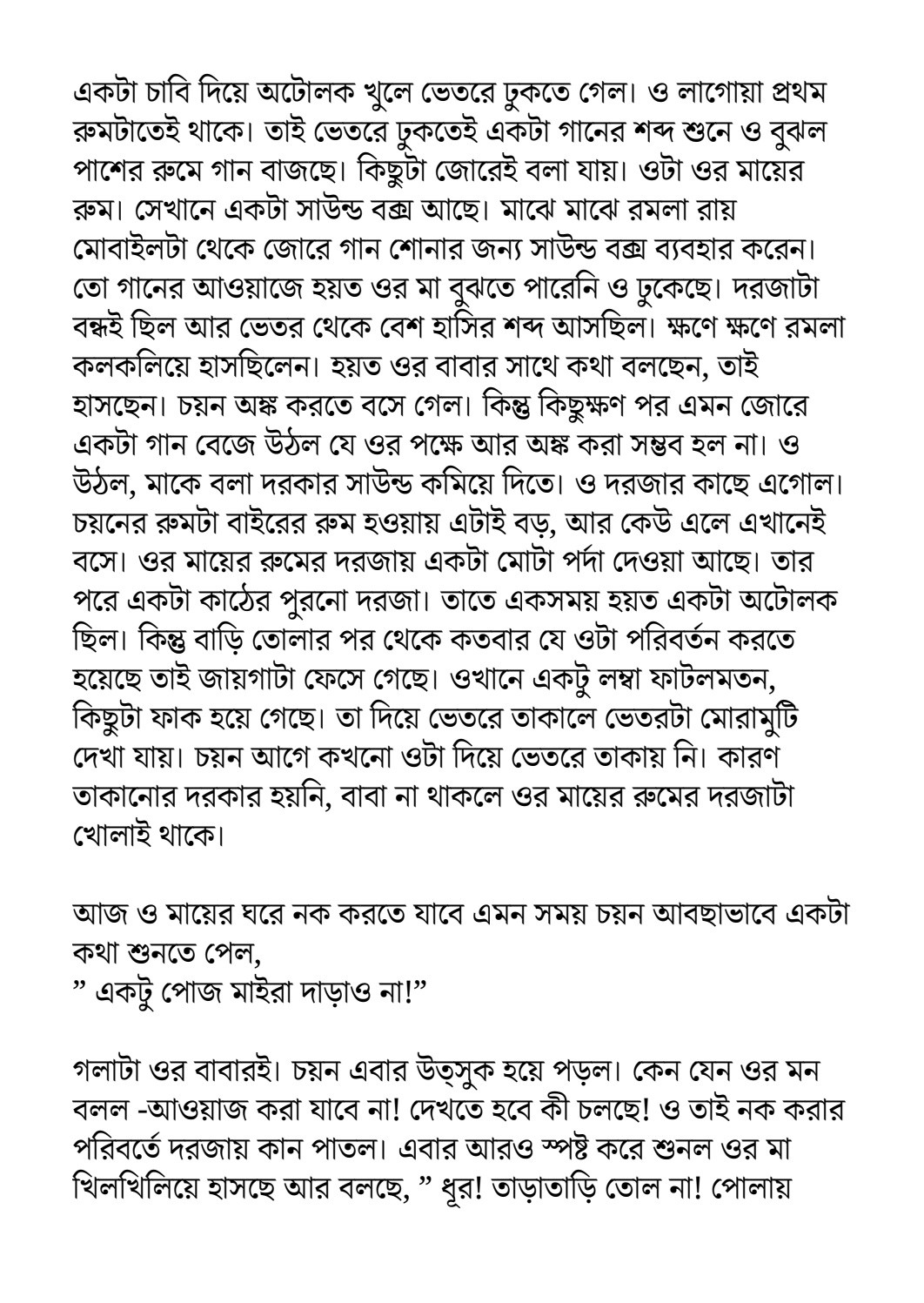 একটা চাবি দিয়ে অটোলক খুলে ভেতরে ঢুকতে গেল। ও লাগোয়া প্রথম রুমটাতেই থাকে। তাই ভেতরে ঢুকতেই একটা গানের শব্দ শুনে ও বুঝল পাশের রুমে গান বাজছে। কিছুটা জোরেই বলা যায়। ওটা ওর মায়ের রুম। সেখানে একটা সাউন্ড বক্স আছে। মাঝে মাঝে রমলা রায় মোবাইলটা থেকে জোরে গান শোনার জন্য সাউন্ড বক্স ব্যবহার করেন। তো গানের আওয়াজে হয়ত ওর মা বুঝতে পারেনি ও ঢুকেছে। দরজাটা বন্ধই ছিল আর ভেতর থেকে বেশ হাসির শব্দ আসছিল। ক্ষণে ক্ষণে রমলা কলকলিয়ে হাসছিলেন। হয়ত ওর বাবার সাথে কথা বলছেন, তাই হাসছেন। চয়ন অঙ্ক করতে বসে গেল। কিন্তু কিছুক্ষণ পর এমন জোরে একটা গান বেজে উঠল যে ওর পক্ষে আর অঙ্ক করা সম্ভব হল না। ও উঠল, মাকে বলা দরকার সাউন্ড কমিয়ে দিতে। ও দরজার কাছে এগোল। চয়নের রুমটা বাইরের রুম হওয়ায় এটাই বড়, আর কেউ এলে এখানেই বসে। ওর মায়ের রুমের দরজায় একটা মোটা পর্দা দেওয়া আছে। তার পরে একটা কাঠের পুরনো দরজা। তাতে একসময় হয়ত একটা অটোলক ছিল। কিন্তু বাড়ি তোলার পর থেকে কতবার যে ওটা পরিবর্তন করতে হয়েছে তাই জায়গাটা ফেসে গেছে। ওখানে একটু লম্বা ফাটলমতন, কিছুটা ফাক হয়ে গেছে। তা দিয়ে ভেতরে তাকালে ভেতরটা মোরামুটি দেখা যায়। চয়ন আগে কখনো ওটা দিয়ে ভেতরে তাকায় নি। কারণ তাকানোর দরকার হয়নি, বাবা না থাকলে ওর মায়ের রুমের দরজাটা খোলাই থাকে।

আজ ও মায়ের ঘরে নক করতে যাবে এমন সময় চয়ন আবছাভাবে একটা কথা শুনতে পেল,
” একটু পোজ মাইরা দাড়াও না!”

গলাটা ওর বাবারই। চয়ন এবার উত্সুক হয়ে পড়ল। কেন যেন ওর মন বলল -আওয়াজ করা যাবে না! দেখতে হবে কী চলছে! ও তাই নক করার পরিবর্তে দরজায় কান পাতল। এবার আরও স্পষ্ট করে শুনল ওর মা খিলখিলিয়ে হাসছে আর বলছে, ” ধূর! তাড়াতাড়ি তোল না! পোলায়